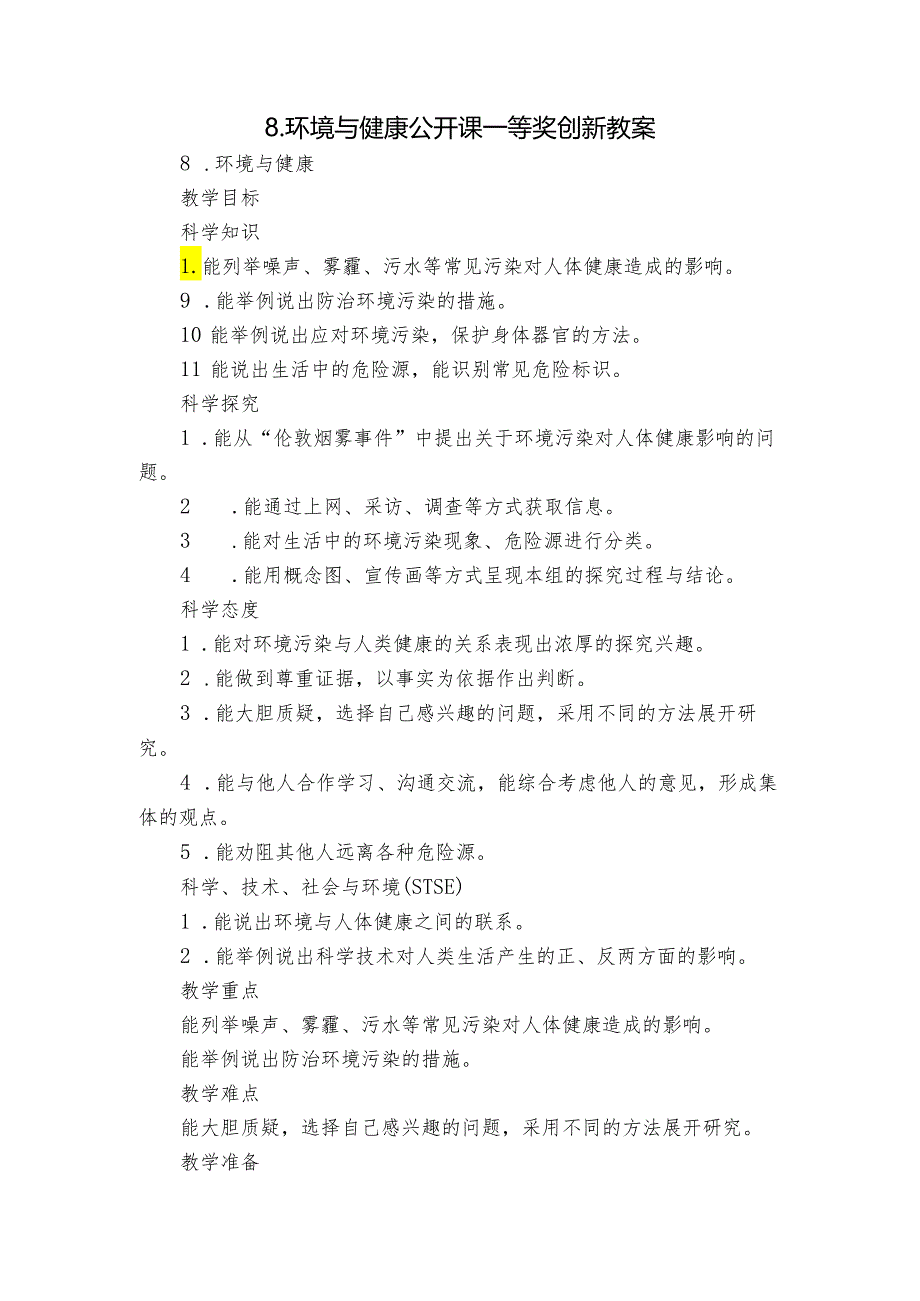 8.环境与健康公开课一等奖创新教案

8．环境与健康

教学目标

科学知识

1.能列举噪声、雾霾、污水等常见污染对人体健康造成的影响。

9．能举例说出防治环境污染的措施。

10 能举例说出应对环境污染，保护身体器官的方法。

11 能说出生活中的危险源，能识别常见危险标识。

科学探究

1．能从“伦敦烟雾事件”中提出关于环境污染对人体健康影响的问题。

2　．能通过上网、采访、调查等方式获取信息。

3　．能对生活中的环境污染现象、危险源进行分类。

4　．能用概念图、宣传画等方式呈现本组的探究过程与结论。

科学态度

1．能对环境污染与人类健康的关系表现出浓厚的探究兴趣。

2．能做到尊重证据，以事实为依据作出判断。

3．能大胆质疑，选择自己感兴趣的问题，采用不同的方法展开研究。

4．能与他人合作学习、沟通交流，能综合考虑他人的意见，形成集体的观点。

5．能劝阻其他人远离各种危险源。

科学、技术、社会与环境(STSE)

1．能说出环境与人体健康之间的联系。

2．能举例说出科学技术对人类生活产生的正、反两方面的影响。

教学重点

能列举噪声、雾霾、污水等常见污染对人体健康造成的影响。

能举例说出防治环境污染的措施。

教学难点

能大胆质疑，选择自己感兴趣的问题，采用不同的方法展开研究。

教学准备